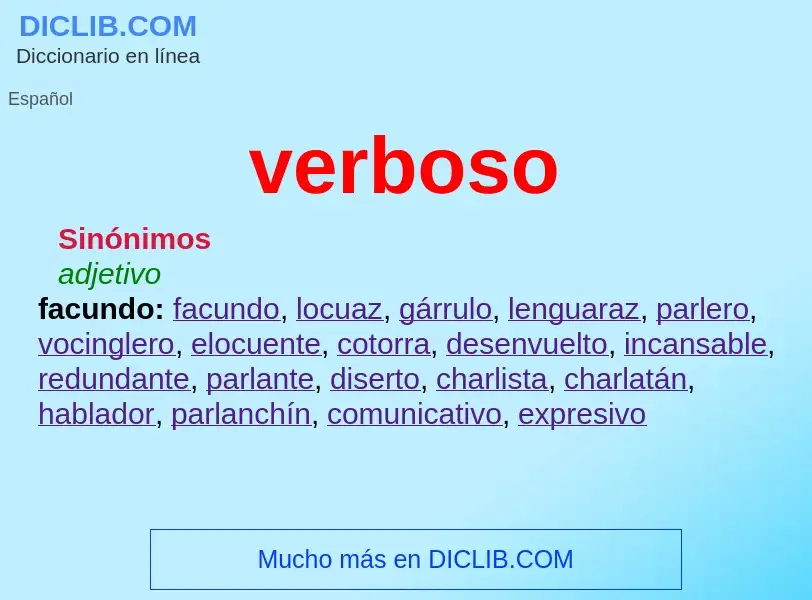 DICLIB.COM
Diccionario en línea

Español

verboso

Sinónimos
adjetivo
facundo: facundo, locuaz, gárrulo, lenguaraz, parlero, vocinglero, elocuente, cotorra, desenvuelto, incansable, redundante, parlante, diserto, charlista, charlatán, hablador, parlanchín, comunicativo, expresivo

Mucho más en DICLIB.COM